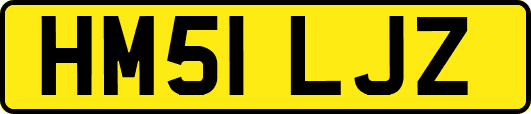 HM51 LJZ